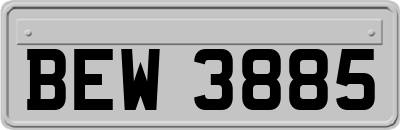 BEW 3885